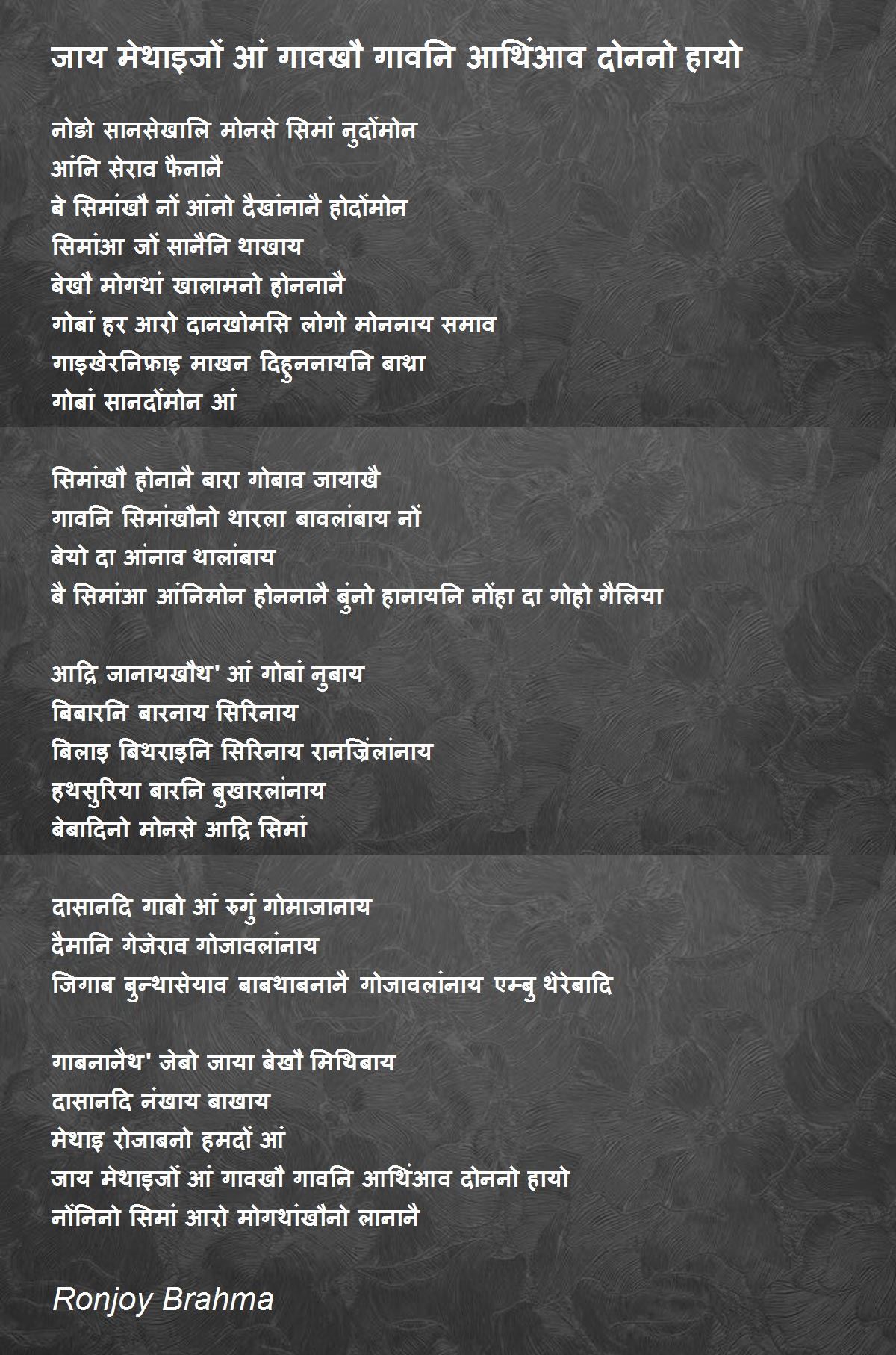 जाय मेथाइजों आं गावखौ गावनि आथिंआव दोननो हायो

नोङो सानसेखालि मोनसे सिमां नुदोंमोन
आंनि सेराव फैनानै
बे सिमांखौ नों आंनो दैखांनानै होदोंमोन
सिमांआ जों सानैनि थाखाय
बेखौ मोगथां खालामनो होननानै
गोबां हर आरो दानखोमसि लोगो मोननाय समाव
गाइखेरनिफ्राइ माखन दिहुननायनि बाथ्रा
गोबां सानदोंमोन आं

सिमांखौ होनानै बारा गोबाव जायाखै
गावनि सिमांखौनो थारला बावलांबाय नों
बेयो दा आंनाव थालांबाय
बै सिमांआ आंनिमोन होननानै बुंनो हानायनि नोंहा दा गोहो गैलिया

आद्रि जानायखौथ' आं गोबां नुबाय
बिबारनि बारनाय सिरिनाय
बिलाइ बिथराइनि सिरिनाय रानज्रिलांनाय
हथसुरिया बारनि बुखारलांनाय
बेबादिनो मोनसे आद्रि सिमां

दासानदि गाबो आं रुगुं गोमाजानाय
दैमानि गेजेराव गोजावलांनाय
जिगाब बुन्थासेयाव बाबथाबनानै गोजावलांनाय एम्बु थेरेबादि

गाबनानैथ' जेबो जाया बेखौ मिथिबाय
दासानदि नंखाय बाखाय
मेथाइ रोजाबनो हमदों आं
जाय मेथाइजों आं गावखौ गावनि आथिंआव दोननो हायो
नोंनिनो सिमां आरो मोगथांखौनो लानानै

Ronjoy Brahma